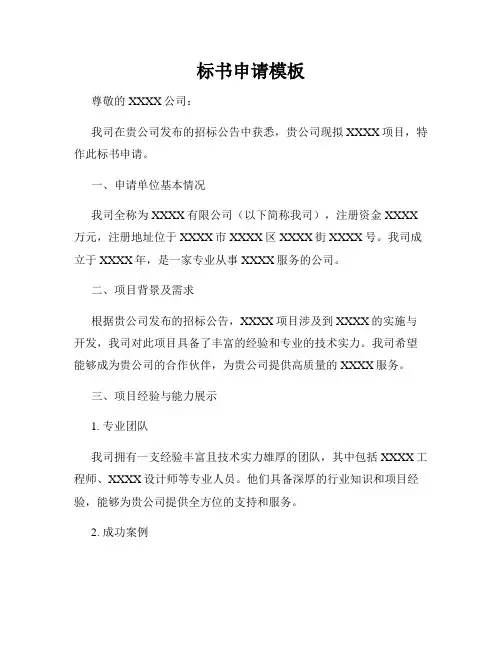 标书申请模板

尊敬的 XXXX 公司：

我司在贵公司发布的招标公告中获悉，贵公司现拟 XXXX 项目，特作此标书申请。

一、申请单位基本情况

我司全称为 XXXX 有限公司（以下简称我司），注册资金 XXXX 万元，注册地址位于 XXXX 市 XXXX 区 XXXX 街 XXXX 号。我司成立于 XXXX 年，是一家专业从事 XXXX 服务的公司。

二、项目背景及需求

根据贵公司发布的招标公告，XXXX 项目涉及到 XXXX 的实施与开发，我司对此项目具备了丰富的经验和专业的技术实力。我司希望能够成为贵公司的合作伙伴，为贵公司提供高质量的 XXXX 服务。

三、项目经验与能力展示

1. 专业团队

我司拥有一支经验丰富且技术实力雄厚的团队，其中包括 XXXX 工程师、XXXX 设计师等专业人员。他们具备深厚的行业知识和项目经验，能够为贵公司提供全方位的支持和服务。

2. 成功案例